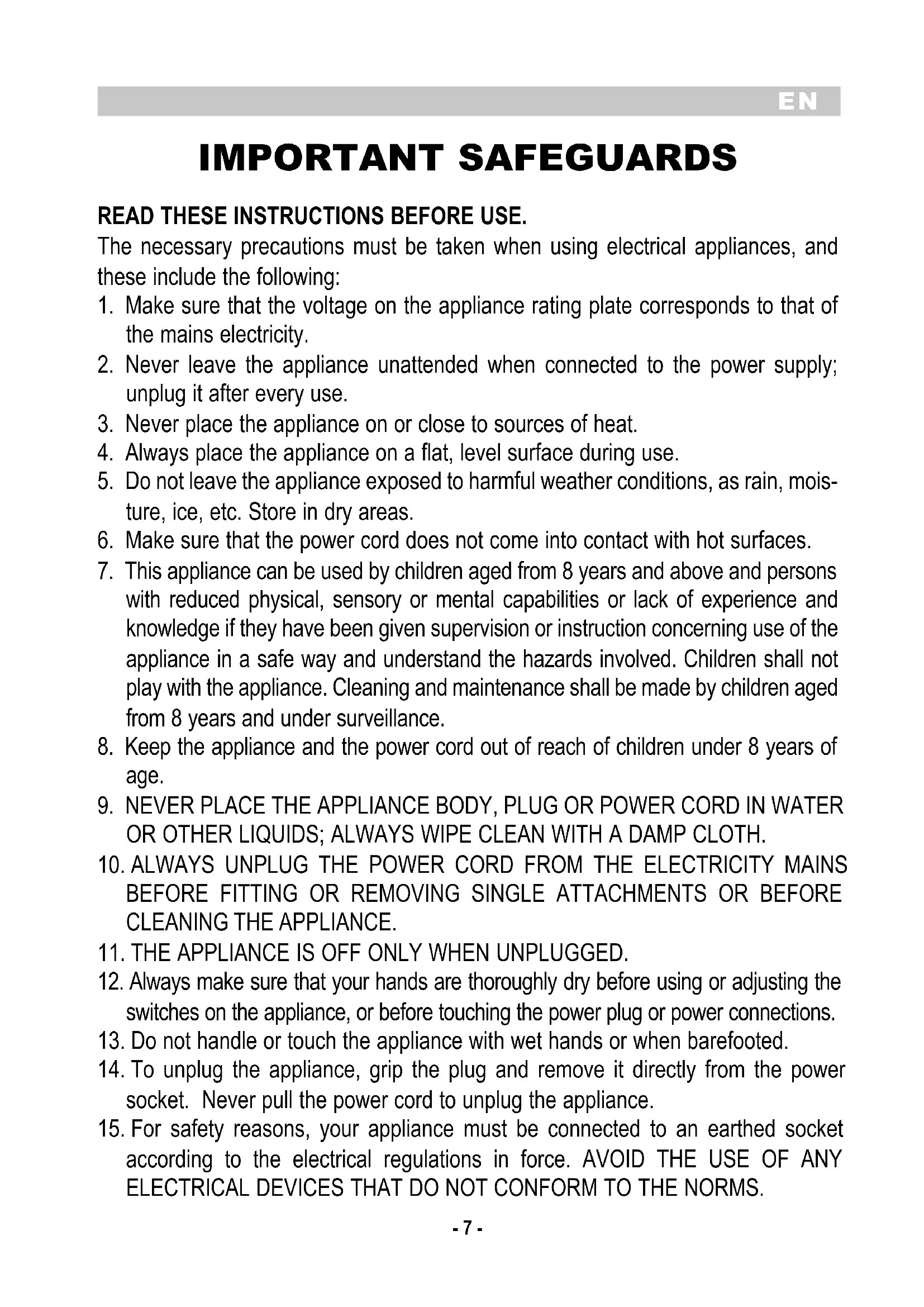 EN

IMPORTANT SAFEGUARDS

READ THESE INSTRUCTIONS BEFORE USE.

The necessary precautions must be taken when using electrical appliances, and these include the following:

1. Make sure that the voltage on the appliance rating plate corresponds to that of the mains electricity.
2. Never leave the appliance unattended when connected to the power supply; unplug it after every use.
3. Never place the appliance on or close to sources of heat.
4. Always place the appliance on a flat, level surface during use.
5. Do not leave the appliance exposed to harmful weather conditions, as rain, moisture, ice, etc. Store in dry areas.
6. Make sure that the power cord does not come into contact with hot surfaces.
7. This appliance can be used by children aged from 8 years and above and persons with reduced physical, sensory or mental capabilities or lack of experience and knowledge if they have been given supervision or instruction concerning use of the appliance in a safe way and understand the hazards involved. Children shall not play with the appliance. Cleaning and maintenance shall be made by children aged from 8 years and under surveillance.
8. Keep the appliance and the power cord out of reach of children under 8 years of age.
9. NEVER PLACE THE APPLIANCE BODY, PLUG OR POWER CORD IN WATER OR OTHER LIQUIDS; ALWAYS WIPE CLEAN WITH A DAMP CLOTH.
10. ALWAYS UNPLUG THE POWER CORD FROM THE ELECTRICITY MAINS BEFORE FITTING OR REMOVING SINGLE ATTACHMENTS OR BEFORE CLEANING THE APPLIANCE.
11. THE APPLIANCE IS OFF ONLY WHEN UNPLUGGED.
12. Always make sure that your hands are thoroughly dry before using or adjusting the switches on the appliance, or before touching the power plug or power connections.
13. Do not handle or touch the appliance with wet hands or when barefooted.
14. To unplug the appliance, grip the plug and remove it directly from the power socket. Never pull the power cord to unplug the appliance.
15. For safety reasons, your appliance must be connected to an earthed socket according to the electrical regulations in force. AVOID THE USE OF ANY ELECTRICAL DEVICES THAT DO NOT CONFORM TO THE NORMS.

- 7 -